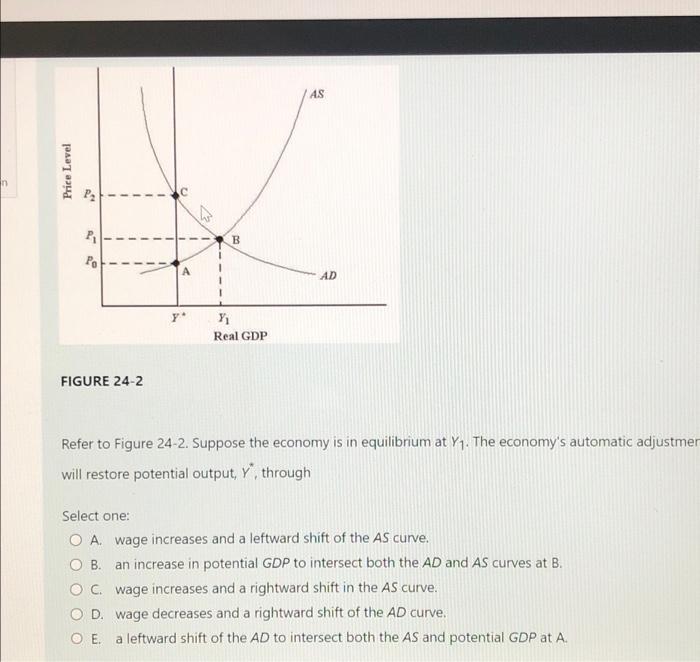 n

Price Level

$P_2$

$P_1$

$P_0$

C

B

A

AS

AD

$Y^*$

$Y_1$

Real GDP

FIGURE 24-2

Refer to Figure 24-2. Suppose the economy is in equilibrium at $Y_1$. The economy's automatic adjustmer will restore potential output, $Y^*$, through

Select one:

A. wage increases and a leftward shift of the AS curve.

B. an increase in potential GDP to intersect both the AD and AS curves at B.

C. wage increases and a rightward shift in the AS curve.

D. wage decreases and a rightward shift of the AD curve.

E. a leftward shift of the AD to intersect both the AS and potential GDP at A.